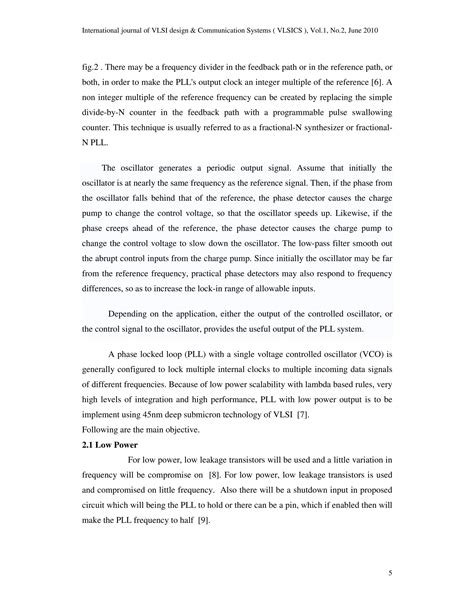 International journal of VLSI design & Communication Systems ( VLSICS ), Vol.1, No.2, June 2010

fig.2 . There may be a frequency divider in the feedback path or in the reference path, or both, in order to make the PLL's output clock an integer multiple of the reference [6]. A non integer multiple of the reference frequency can be created by replacing the simple divide-by-N counter in the feedback path with a programmable pulse swallowing counter. This technique is usually referred to as a fractional-N synthesizer or fractional-N PLL.

The oscillator generates a periodic output signal. Assume that initially the oscillator is at nearly the same frequency as the reference signal. Then, if the phase from the oscillator falls behind that of the reference, the phase detector causes the charge pump to change the control voltage, so that the oscillator speeds up. Likewise, if the phase creeps ahead of the reference, the phase detector causes the charge pump to change the control voltage to slow down the oscillator. The low-pass filter smooth out the abrupt control inputs from the charge pump. Since initially the oscillator may be far from the reference frequency, practical phase detectors may also respond to frequency differences, so as to increase the lock-in range of allowable inputs.

Depending on the application, either the output of the controlled oscillator, or the control signal to the oscillator, provides the useful output of the PLL system.

A phase locked loop (PLL) with a single voltage controlled oscillator (VCO) is generally configured to lock multiple internal clocks to multiple incoming data signals of different frequencies. Because of low power scalability with lambda based rules, very high levels of integration and high performance, PLL with low power output is to be implement using 45nm deep submicron technology of VLSI [7].
Following are the main objective.

2.1 Low Power

For low power, low leakage transistors will be used and a little variation in frequency will be compromise on [8]. For low power, low leakage transistors is used and compromised on little frequency. Also there will be a shutdown input in proposed circuit which will being the PLL to hold or there can be a pin, which if enabled then will make the PLL frequency to half [9].

5